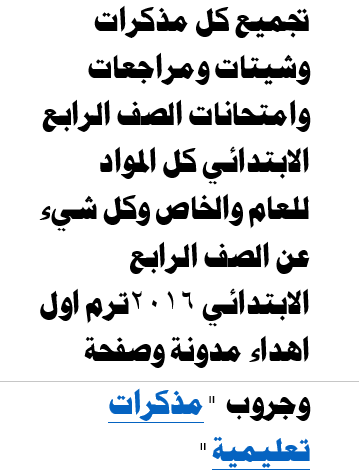 تجميع كل مذكرات وشيتات ومراجعات وامتحانات الصف الرابع الابتدائي كل المواد للعام والخاص وكل شيء عن الصف الرابع الابتدائي ٢٠١٦ ترم اول اهداء مدونة وصفحة

وجروب " مذكرات تعليمية "